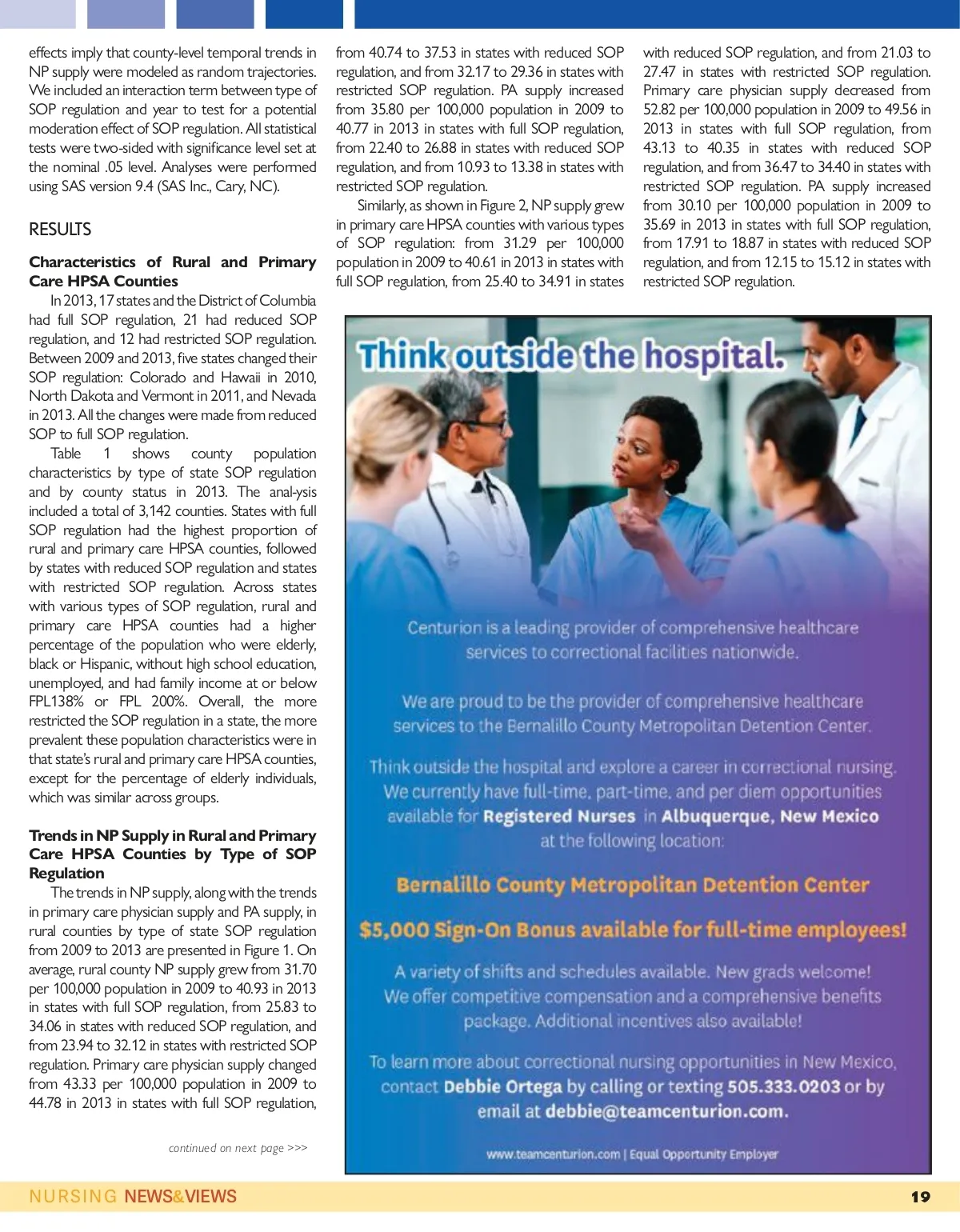 effects imply that county-level temporal trends in NP supply were modeled as random trajectories. We included an interaction term between type of SOP regulation and year to test for a potential moderation effect of SOP regulation. All statistical tests were two-sided with significance level set at the nominal .05 level. Analyses were performed using SAS version 9.4 (SAS Inc., Cary, NC).

RESULTS

Characteristics of Rural and Primary Care HPSA Counties

In 2013, 17 states and the District of Columbia had full SOP regulation, 21 had reduced SOP regulation, and 12 had restricted SOP regulation. Between 2009 and 2013, five states changed their SOP regulation: Colorado and Hawaii in 2010, North Dakota and Vermont in 2011, and Nevada in 2013. All the changes were made from reduced SOP to full SOP regulation.

Table 1 shows county population characteristics by type of state SOP regulation and by county status in 2013. The anal-ysis included a total of 3,142 counties. States with full SOP regulation had the highest proportion of rural and primary care HPSA counties, followed by states with reduced SOP regulation and states with restricted SOP regulation. Across states with various types of SOP regulation, rural and primary care HPSA counties had a higher percentage of the population who were elderly, black or Hispanic, without high school education, unemployed, and had family income at or below FPL138% or FPL 200%. Overall, the more restricted the SOP regulation in a state, the more prevalent these population characteristics were in that state's rural and primary care HPSA counties, except for the percentage of elderly individuals, which was similar across groups.

Trends in NP Supply in Rural and Primary Care HPSA Counties by Type of SOP Regulation

The trends in NP supply, along with the trends in primary care physician supply and PA supply, in rural counties by type of state SOP regulation from 2009 to 2013 are presented in Figure 1. On average, rural county NP supply grew from 31.70 per 100,000 population in 2009 to 40.93 in 2013 in states with full SOP regulation, from 25.83 to 34.06 in states with reduced SOP regulation, and from 23.94 to 32.12 in states with restricted SOP regulation. Primary care physician supply changed from 43.33 per 100,000 population in 2009 to 44.78 in 2013 in states with full SOP regulation,

continued on next page >>>

from 40.74 to 37.53 in states with reduced SOP regulation, and from 32.17 to 29.36 in states with restricted SOP regulation. PA supply increased from 35.80 per 100,000 population in 2009 to 40.77 in 2013 in states with full SOP regulation, from 22.40 to 26.88 in states with reduced SOP regulation, and from 10.93 to 13.38 in states with restricted SOP regulation.

Similarly, as shown in Figure 2, NP supply grew in primary care HPSA counties with various types of SOP regulation: from 31.29 per 100,000 population in 2009 to 40.61 in 2013 in states with full SOP regulation, from 25.40 to 34.91 in states with reduced SOP regulation, and from 21.03 to 27.47 in states with restricted SOP regulation. Primary care physician supply decreased from 52.82 per 100,000 population in 2009 to 49.56 in 2013 in states with full SOP regulation, from 43.13 to 40.35 in states with reduced SOP regulation, and from 36.47 to 34.40 in states with restricted SOP regulation. PA supply increased from 30.10 per 100,000 population in 2009 to 35.69 in 2013 in states with full SOP regulation, from 17.91 to 18.87 in states with reduced SOP regulation, and from 12.15 to 15.12 in states with restricted SOP regulation.

Think outside the hospital.

Centurion is a leading provider of comprehensive healthcare services to correctional facilities nationwide.

We are proud to be the provider of comprehensive healthcare services to the Bernalillo County Metropolitan Detention Center.

Think outside the hospital and explore a career in correctional nursing. We currently have full-time, part-time, and per diem opportunities available for Registered Nurses in Albuquerque, New Mexico at the following location:

Bernalillo County Metropolitan Detention Center

$5,000 Sign-On Bonus available for full-time employees!

A variety of shifts and schedules available. New grads welcome! We offer competitive compensation and a comprehensive benefits package. Additional incentives also available!

To learn more about correctional nursing opportunities in New Mexico, contact Debbie Ortega by calling or texting 505.333.0203 or by email at debbie@teamcenturion.com.

www.teamcenturion.com | Equal Opportunity Employer

NURSING NEWS&VIEWS 19